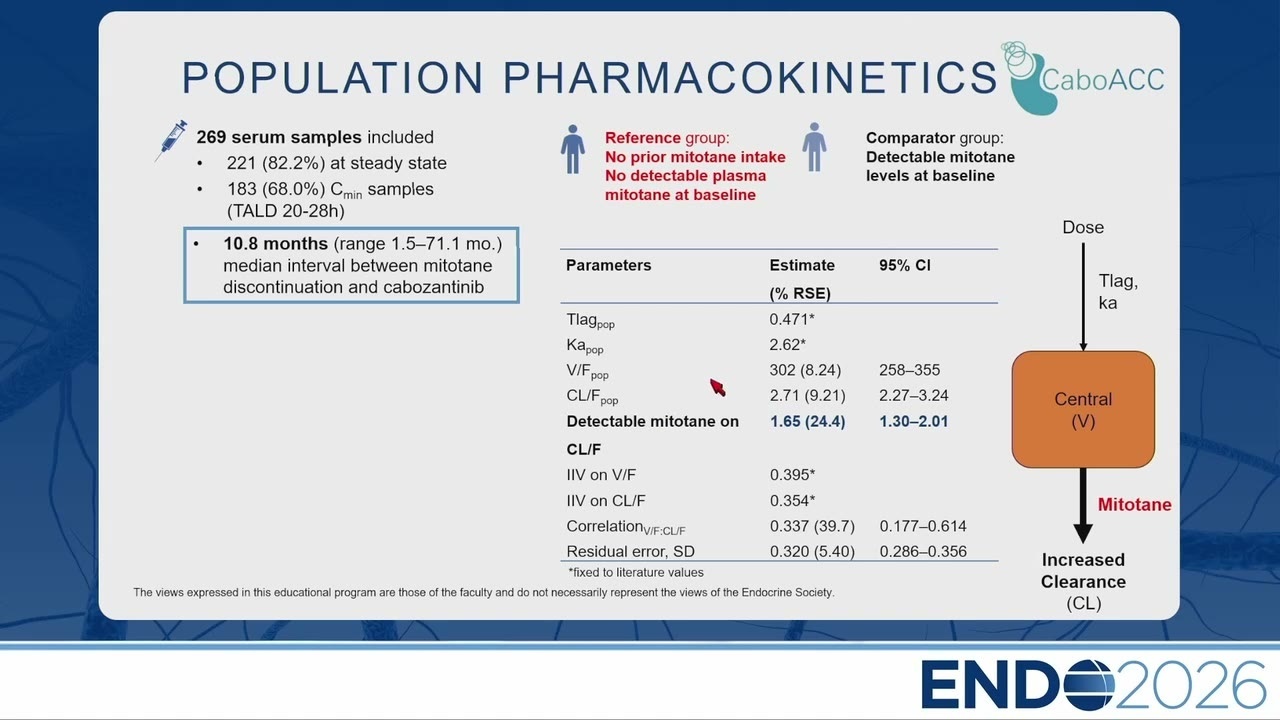 POPULATION PHARMACOKINETICS

CaboACC

**269 serum samples** included
• 221 (82.2%) at steady state
• 183 (68.0%) $C_{min}$ samples (TALD 20-28h)

• **10.8 months** (range 1.5–71.1 mo.) median interval between mitotane discontinuation and cabozantinib

**Reference** group:
**No prior mitotane intake**
**No detectable plasma mitotane at baseline**

**Comparator** group:
**Detectable mitotane levels at baseline**

| Parameters | Estimate (% RSE) | 95% CI |
|---|---|---|
| $Tlag_{pop}$ | 0.471* | |
| $Ka_{pop}$ | 2.62* | |
| $V/F_{pop}$ | 302 (8.24) | 258–355 |
| $CL/F_{pop}$ | 2.71 (9.21) | 2.27–3.24 |
| **Detectable mitotane on CL/F** | **1.65 (24.4)** | **1.30–2.01** |
| IIV on V/F | 0.395* | |
| IIV on CL/F | 0.354* | |
| $Correlation_{V/F:CL/F}$ | 0.337 (39.7) | 0.177–0.614 |
| Residual error, SD | 0.320 (5.40) | 0.286–0.356 |

*fixed to literature values

Dose

Tlag, ka

Central (V)

Mitotane

**Increased Clearance** (CL)

The views expressed in this educational program are those of the faculty and do not necessarily represent the views of the Endocrine Society.

ENDO2026